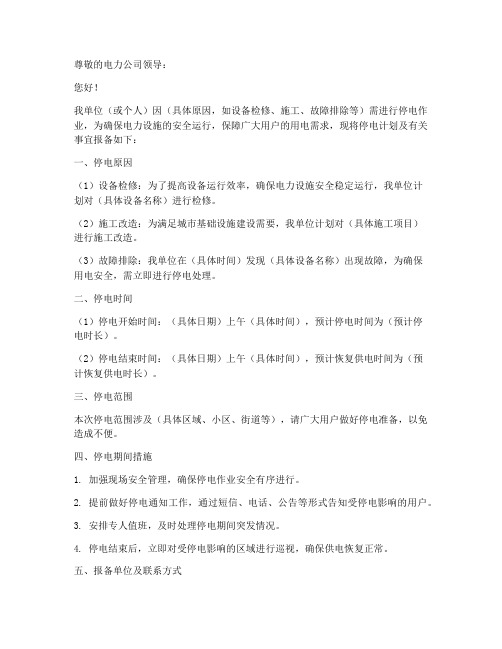 尊敬的电力公司领导：

您好！

我单位（或个人）因（具体原因，如设备检修、施工、故障排除等）需进行停电作业，为确保电力设施的安全运行，保障广大用户的用电需求，现将停电计划及有关事宜报备如下：

一、停电原因

（1）设备检修：为了提高设备运行效率，确保电力设施安全稳定运行，我单位计划对（具体设备名称）进行检修。

（2）施工改造：为满足城市基础设施建设需要，我单位计划对（具体施工项目）进行施工改造。

（3）故障排除：我单位在（具体时间）发现（具体设备名称）出现故障，为确保用电安全，需立即进行停电处理。

二、停电时间

（1）停电开始时间：（具体日期）上午（具体时间），预计停电时间为（预计停电时长）。

（2）停电结束时间：（具体日期）上午（具体时间），预计恢复供电时间为（预计恢复供电时长）。

三、停电范围

本次停电范围涉及（具体区域、小区、街道等），请广大用户做好停电准备，以免造成不便。

四、停电期间措施

1. 加强现场安全管理，确保停电作业安全有序进行。

2. 提前做好停电通知工作，通过短信、电话、公告等形式告知受停电影响的用户。

3. 安排专人值班，及时处理停电期间突发情况。

4. 停电结束后，立即对受停电影响的区域进行巡视，确保供电恢复正常。

五、报备单位及联系方式